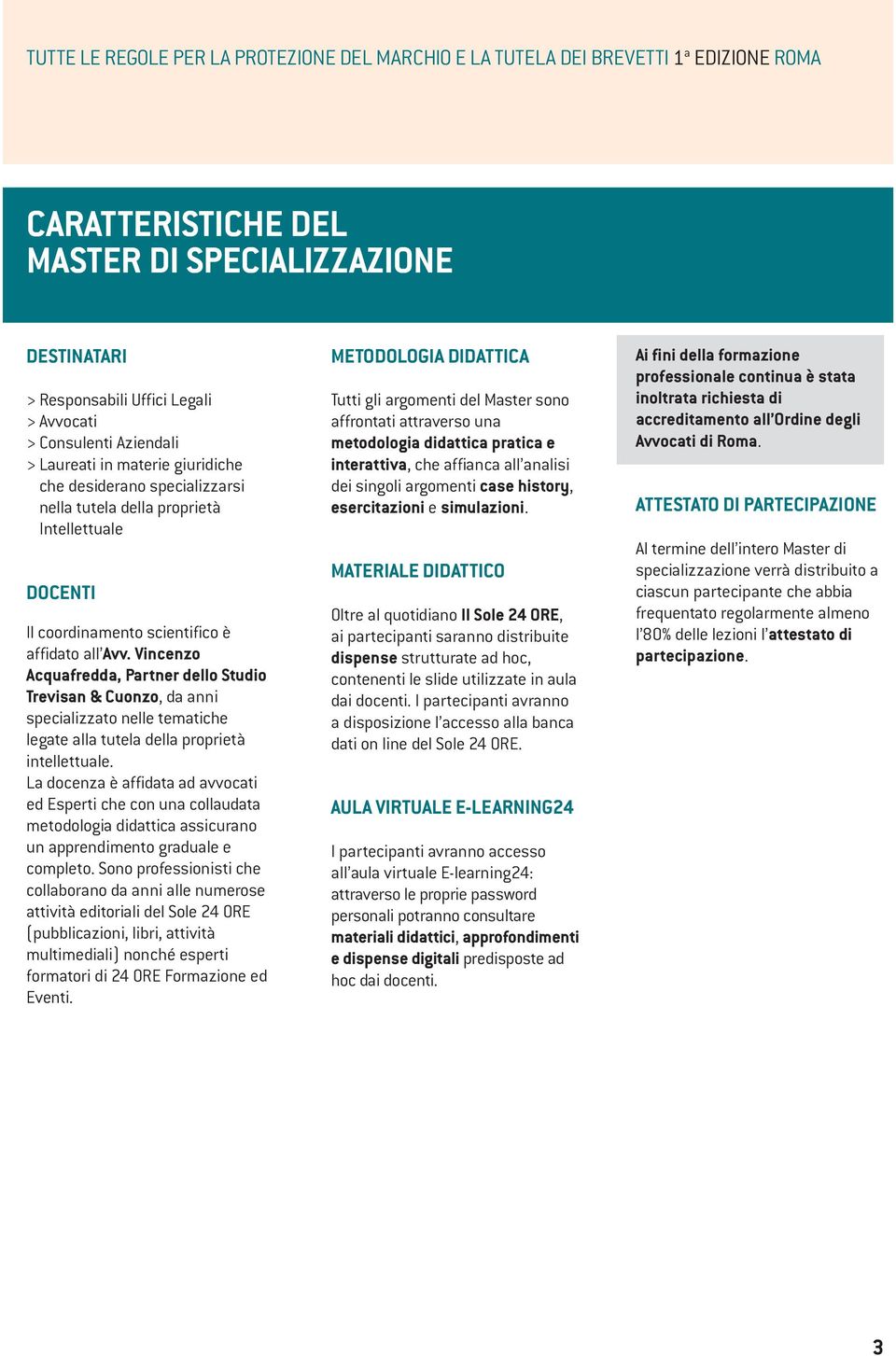 TUTTE LE REGOLE PER LA PROTEZIONE DEL MARCHIO E LA TUTELA DEI BREVETTI 1ª EDIZIONE ROMA

CARATTERISTICHE DEL MASTER DI SPECIALIZZAZIONE

DESTINATARI

> Responsabili Uffici Legali
> Avvocati
> Consulenti Aziendali
> Laureati in materie giuridiche che desiderano specializzarsi nella tutela della proprietà Intellettuale

DOCENTI

Il coordinamento scientifico è affidato all'Avv. Vincenzo Acquafredda, Partner dello Studio Trevisan & Cuonzo, da anni specializzato nelle tematiche legate alla tutela della proprietà intellettuale.
La docenza è affidata ad avvocati ed Esperti che con una collaudata metodologia didattica assicurano un apprendimento graduale e completo. Sono professionisti che collaborano da anni alle numerose attività editoriali del Sole 24 ORE (pubblicazioni, libri, attività multimediali) nonché esperti formatori di 24 ORE Formazione ed Eventi.

METODOLOGIA DIDATTICA

Tutti gli argomenti del Master sono affrontati attraverso una metodologia didattica pratica e interattiva, che affianca all'analisi dei singoli argomenti case history, esercitazioni e simulazioni.

MATERIALE DIDATTICO

Oltre al quotidiano Il Sole 24 ORE, ai partecipanti saranno distribuite dispense strutturate ad hoc, contenenti le slide utilizzate in aula dai docenti. I partecipanti avranno a disposizione l'accesso alla banca dati on line del Sole 24 ORE.

AULA VIRTUALE E-LEARNING24

I partecipanti avranno accesso all'aula virtuale E-learning24: attraverso le proprie password personali potranno consultare materiali didattici, approfondimenti e dispense digitali predisposte ad hoc dai docenti.

Ai fini della formazione professionale continua è stata inoltrata richiesta di accreditamento all'Ordine degli Avvocati di Roma.

ATTESTATO DI PARTECIPAZIONE

Al termine dell'intero Master di specializzazione verrà distribuito a ciascun partecipante che abbia frequentato regolarmente almeno l'80% delle lezioni l'attestato di partecipazione.

3